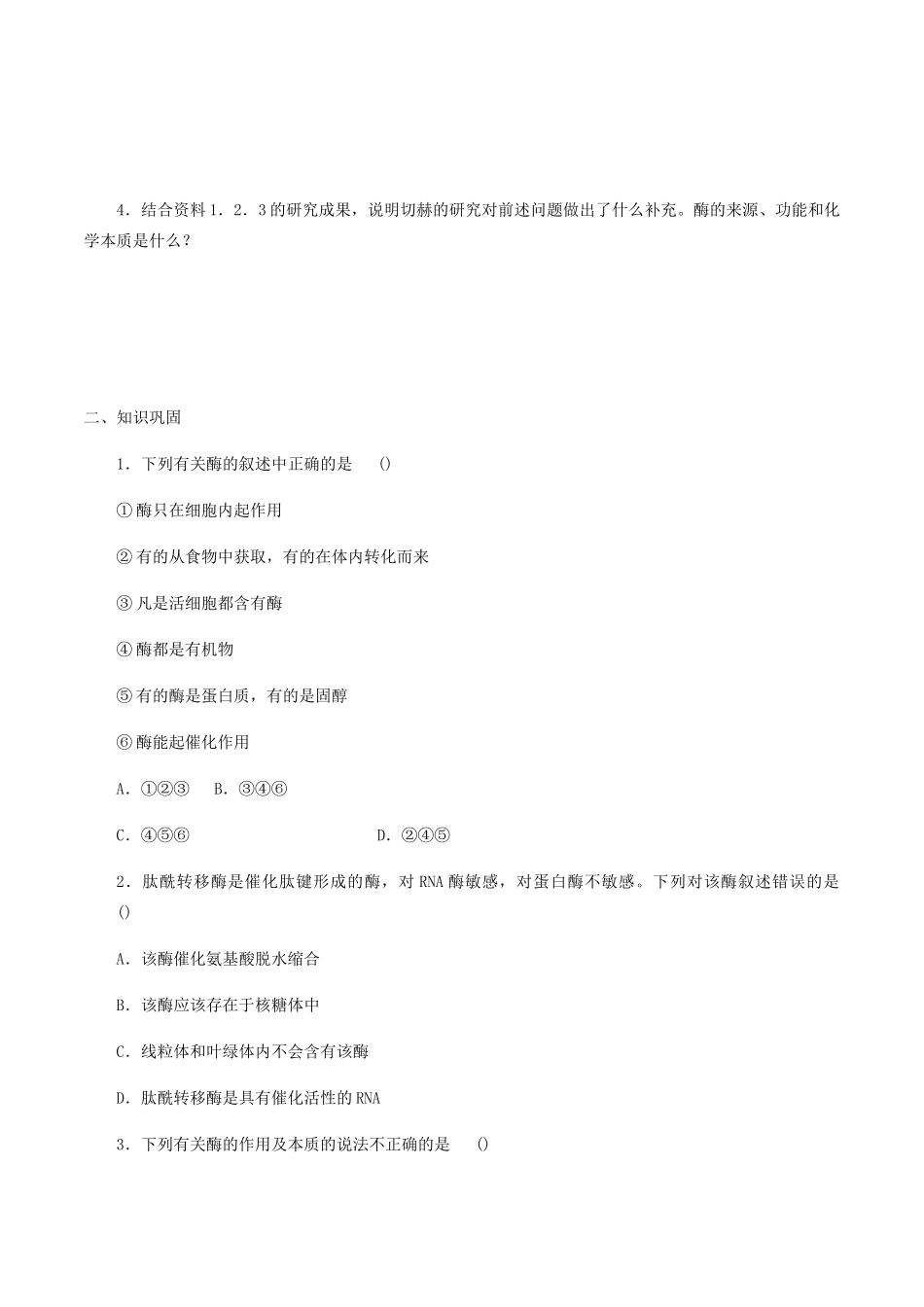 4．结合资料1．2．3的研究成果，说明切赫的研究对前述问题做出了什么补充。酶的来源、功能和化学本质是什么？

二、知识巩固

1．下列有关酶的叙述中正确的是　()

①酶只在细胞内起作用

②有的从食物中获取，有的在体内转化而来

③凡是活细胞都含有酶

④酶都是有机物

⑤有的酶是蛋白质，有的是固醇

⑥酶能起催化作用

A．①②③　B．③④⑥

C．④⑤⑥　D．②④⑤

2．肽酰转移酶是催化肽键形成的酶，对RNA酶敏感，对蛋白酶不敏感。下列对该酶叙述错误的是()

A．该酶催化氨基酸脱水缩合

B．该酶应该存在于核糖体中

C．线粒体和叶绿体内不会含有该酶

D．肽酰转移酶是具有催化活性的RNA

3．下列有关酶的作用及本质的说法不正确的是　()